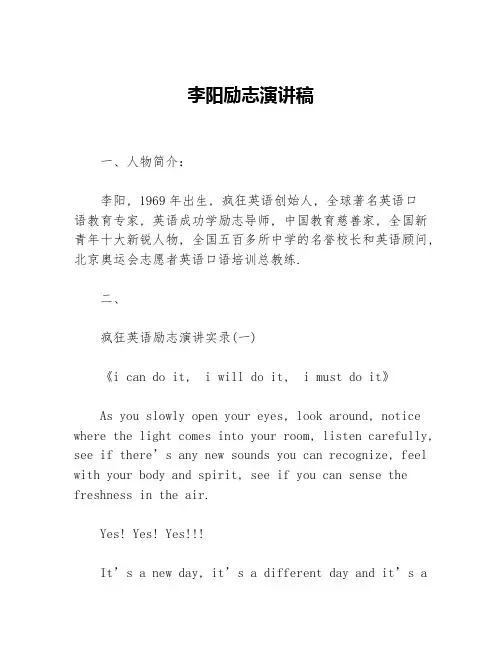 李阳励志演讲稿

一、人物简介：

李阳，1969年出生，疯狂英语创始人，全球著名英语口语教育专家，英语成功学励志导师，中国教育慈善家，全国新青年十大新锐人物，全国五百多所中学的名誉校长和英语顾问，北京奥运会志愿者英语口语培训总教练.

二、

疯狂英语励志演讲实录(一)

《i can do it, i will do it, i must do it》

As you slowly open your eyes, look around, notice where the light comes into your room, listen carefully, see if there's any new sounds you can recognize, feel with your body and spirit, see if you can sense the freshness in the air.

Yes! Yes! Yes!!!

It's a new day, it's a different day and it's a